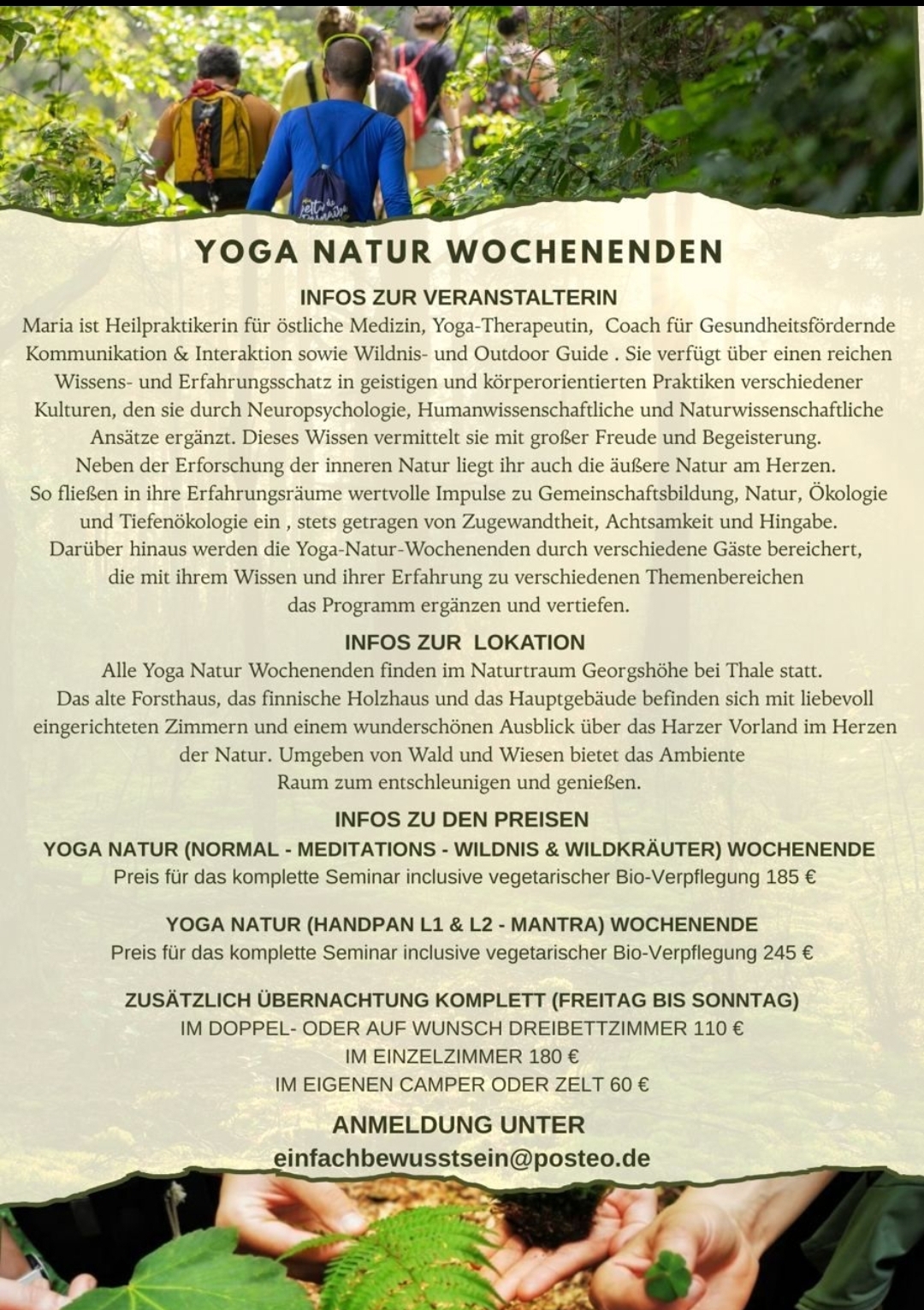 YOGA NATUR WOCHENENDEN

INFOS ZUR VERANSTALTERIN

Maria ist Heilpraktikerin für östliche Medizin, Yoga-Therapeutin, Coach für Gesundheitsfördernde Kommunikation & Interaktion sowie Wildnis- und Outdoor Guide . Sie verfügt über einen reichen Wissens- und Erfahrungsschatz in geistigen und körperorientierten Praktiken verschiedener Kulturen, den sie durch Neuropsychologie, Humanwissenschaftliche und Naturwissenschaftliche Ansätze ergänzt. Dieses Wissen vermittelt sie mit großer Freude und Begeisterung.
Neben der Erforschung der inneren Natur liegt ihr auch die äußere Natur am Herzen.
So fließen in ihre Erfahrungsräume wertvolle Impulse zu Gemeinschaftsbildung, Natur, Ökologie und Tiefenökologie ein , stets getragen von Zugewandtheit, Achtsamkeit und Hingabe.
Darüber hinaus werden die Yoga-Natur-Wochenenden durch verschiedene Gäste bereichert, die mit ihrem Wissen und ihrer Erfahrung zu verschiedenen Themenbereichen das Programm ergänzen und vertiefen.

INFOS ZUR LOKATION

Alle Yoga Natur Wochenenden finden im Naturtraum Georgshöhe bei Thale statt.
Das alte Forsthaus, das finnische Holzhaus und das Hauptgebäude befinden sich mit liebevoll eingerichteten Zimmern und einem wunderschönen Ausblick über das Harzer Vorland im Herzen der Natur. Umgeben von Wald und Wiesen bietet das Ambiente Raum zum entschleunigen und genießen.

INFOS ZU DEN PREISEN

YOGA NATUR (NORMAL - MEDITATIONS - WILDNIS & WILDKRÄUTER) WOCHENENDE
Preis für das komplette Seminar inclusive vegetarischer Bio-Verpflegung 185 €

YOGA NATUR (HANDPAN L1 & L2 - MANTRA) WOCHENENDE
Preis für das komplette Seminar inclusive vegetarischer Bio-Verpflegung 245 €

ZUSÄTZLICH ÜBERNACHTUNG KOMPLETT (FREITAG BIS SONNTAG)
IM DOPPEL- ODER AUF WUNSCH DREIBETTZIMMER 110 €
IM EINZELZIMMER 180 €
IM EIGENEN CAMPER ODER ZELT 60 €

ANMELDUNG UNTER
einfachbewusstsein@posteo.de